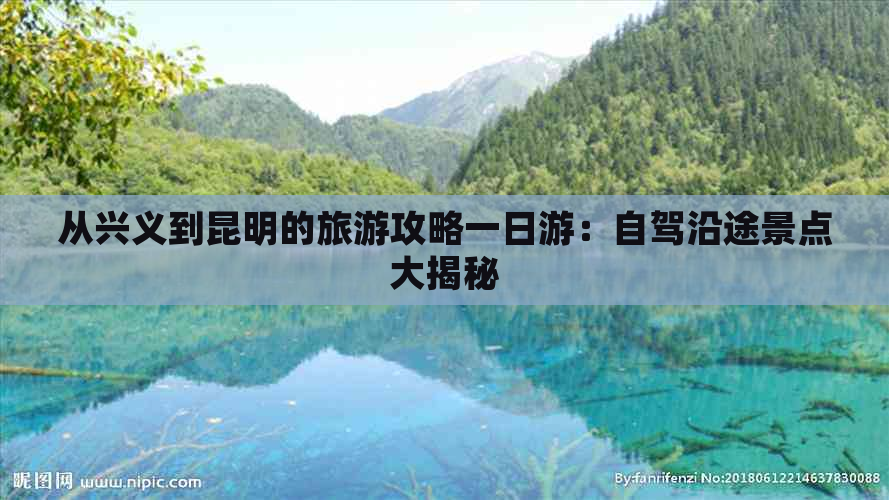 从兴义到昆明的旅游攻略一日游：自驾沿途景点大揭秘

昵图网 www.nipic.com

By:fanrifenzi No:20180612214637830088